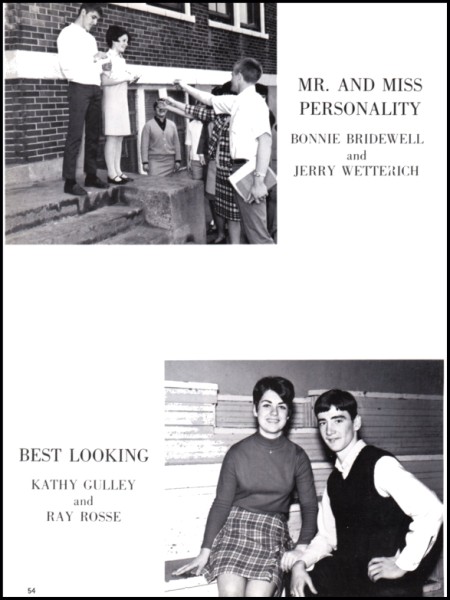 MR. AND MISS PERSONALITY

BONNIE BRIDEWELL
and
JERRY WETTERICH

BEST LOOKING

KATHY GULLEY
and
RAY ROSSE

54